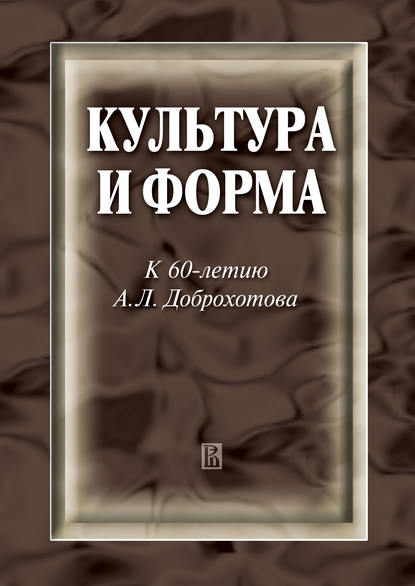 КУЛЬТУРА И ФОРМА

К 60-летию А.Л. Доброхотова